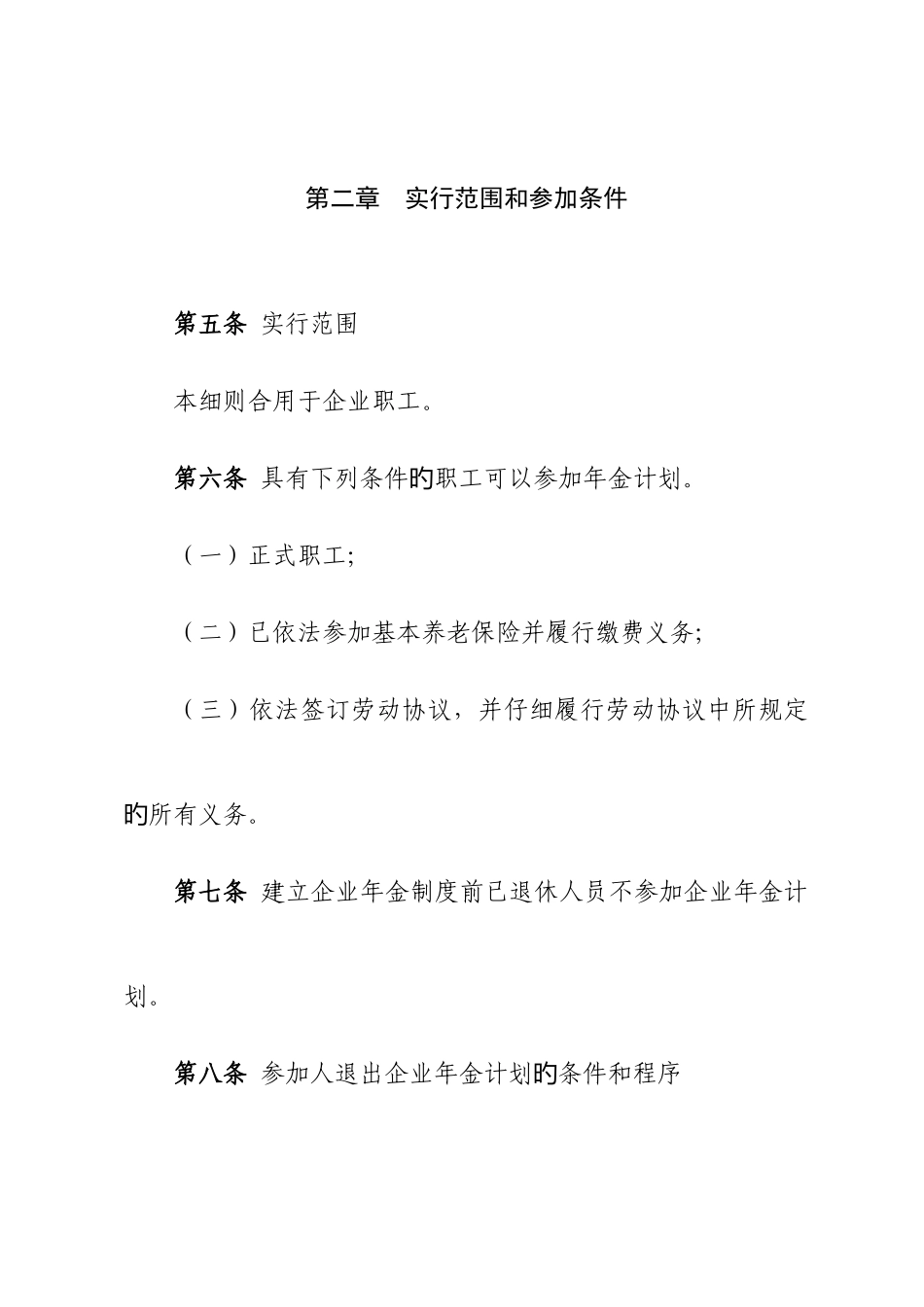 第二章　实行范围和参加条件

第五条 实行范围

本细则合用于企业职工。

第六条 具有下列条件的职工可以参加年金计划。

（一）正式职工;

（二）已依法参加基本养老保险并履行缴费义务;

（三）依法签订劳动协议，并仔细履行劳动协议中所规定的所有义务。

第七条 建立企业年金制度前已退休人员不参加企业年金计划。

第八条 参加人退出企业年金计划的条件和程序